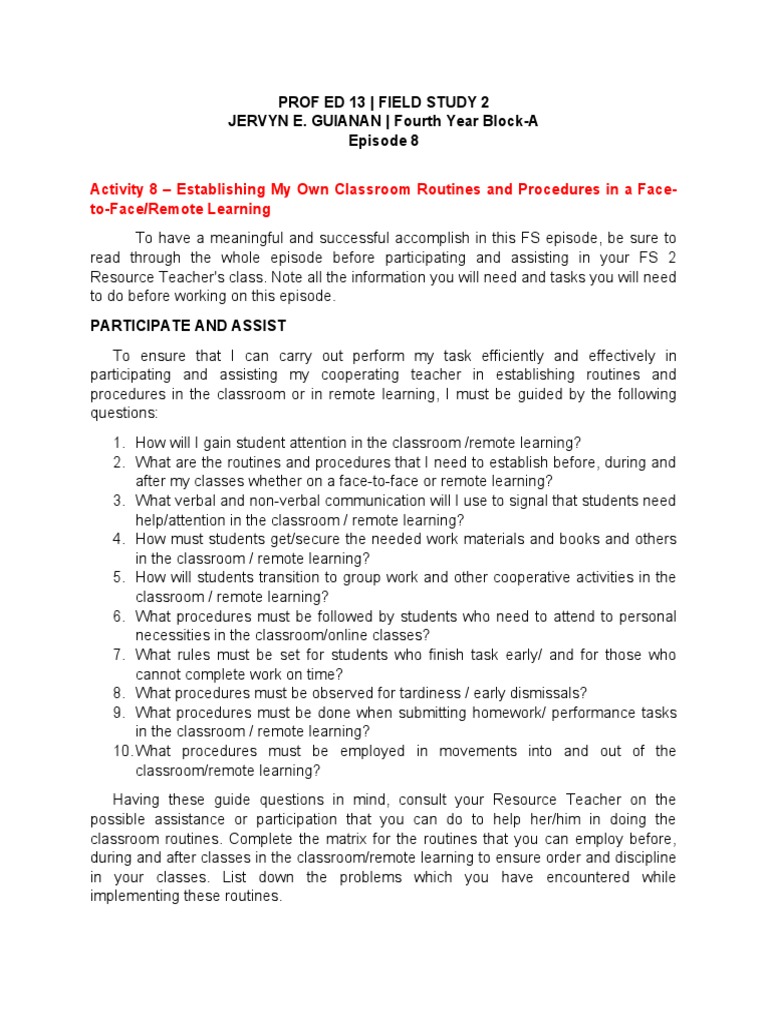 PROF ED 13 | FIELD STUDY 2
JERVYN E. GUIANAN | Fourth Year Block-A
Episode 8

Activity 8 – Establishing My Own Classroom Routines and Procedures in a Face-to-Face/Remote Learning

To have a meaningful and successful accomplish in this FS episode, be sure to read through the whole episode before participating and assisting in your FS 2 Resource Teacher's class. Note all the information you will need and tasks you will need to do before working on this episode.

PARTICIPATE AND ASSIST

To ensure that I can carry out perform my task efficiently and effectively in participating and assisting my cooperating teacher in establishing routines and procedures in the classroom or in remote learning, I must be guided by the following questions:

1. How will I gain student attention in the classroom /remote learning?
2. What are the routines and procedures that I need to establish before, during and after my classes whether on a face-to-face or remote learning?
3. What verbal and non-verbal communication will I use to signal that students need help/attention in the classroom / remote learning?
4. How must students get/secure the needed work materials and books and others in the classroom / remote learning?
5. How will students transition to group work and other cooperative activities in the classroom / remote learning?
6. What procedures must be followed by students who need to attend to personal necessities in the classroom/online classes?
7. What rules must be set for students who finish task early/ and for those who cannot complete work on time?
8. What procedures must be observed for tardiness / early dismissals?
9. What procedures must be done when submitting homework/ performance tasks in the classroom / remote learning?
10. What procedures must be employed in movements into and out of the classroom/remote learning?

Having these guide questions in mind, consult your Resource Teacher on the possible assistance or participation that you can do to help her/him in doing the classroom routines. Complete the matrix for the routines that you can employ before, during and after classes in the classroom/remote learning to ensure order and discipline in your classes. List down the problems which you have encountered while implementing these routines.